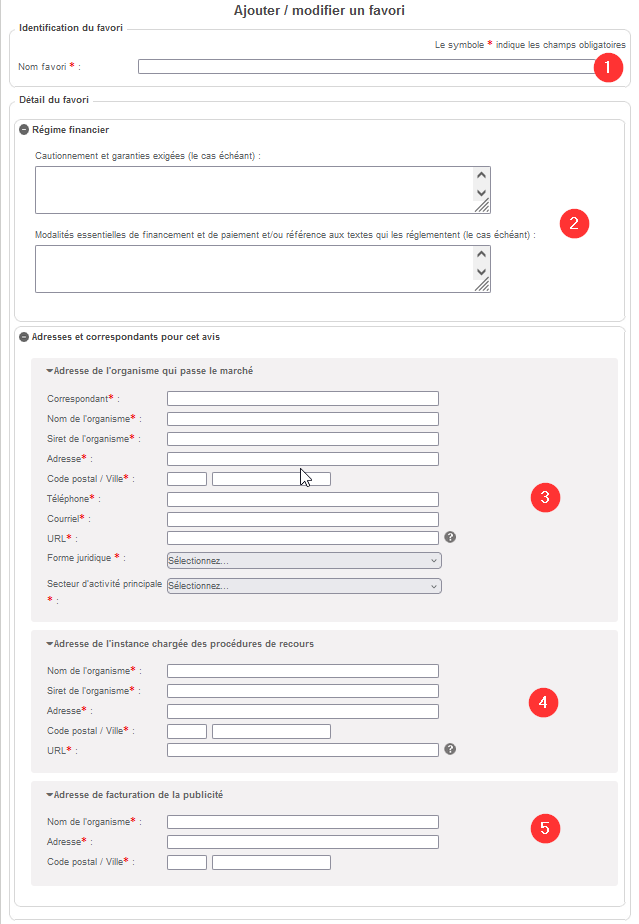 Ajouter / modifier un favori

Identification du favori

Le symbole * indique les champs obligatoires

Nom favori * :

1

Détail du favori

Régime financier

Cautionnement et garanties exigées (le cas échéant) :

Modalités essentielles de financement et de paiement et/ou référence aux textes qui les réglementent (le cas échéant) :

2

Adresses et correspondants pour cet avis

Adresse de l'organisme qui passe le marché

Correspondant* :

Nom de l'organisme* :

Siret de l'organisme* :

Adresse* :

Code postal / Ville* :

Téléphone* :

Courriel* :

URL* :

Forme juridique * :

Sélectionnez...

Secteur d'activité principale * :

Sélectionnez...

3

Adresse de l'instance chargée des procédures de recours

Nom de l'organisme* :

Siret de l'organisme* :

Adresse* :

Code postal / Ville* :

URL* :

4

Adresse de facturation de la publicité

Nom de l'organisme* :

Adresse* :

Code postal / Ville* :

5